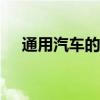 通用汽车的